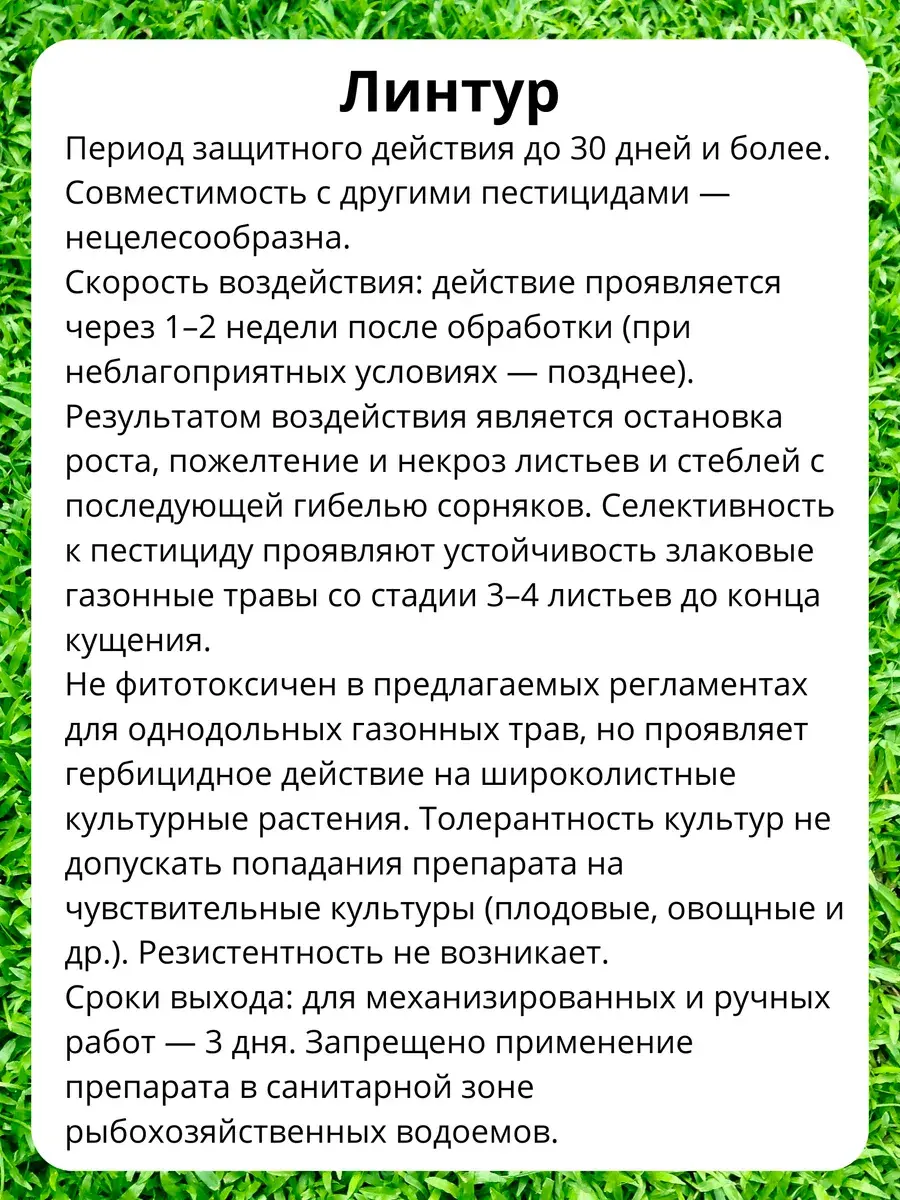 Линтур

Период защитного действия до 30 дней и более.
Совместимость с другими пестицидами — нецелесообразна.
Скорость воздействия: действие проявляется через 1–2 недели после обработки (при неблагоприятных условиях — позднее).
Результатом воздействия является остановка роста, пожелтение и некроз листьев и стеблей с последующей гибелью сорняков. Селективность к пестициду проявляют устойчивость злаковые газонные травы со стадии 3–4 листьев до конца кущения.
Не фитотоксичен в предлагаемых регламентах для однодольных газонных трав, но проявляет гербицидное действие на широколистные культурные растения. Толерантность культур не допускать попадания препарата на чувствительные культуры (плодовые, овощные и др.). Резистентность не возникает.
Сроки выхода: для механизированных и ручных работ — 3 дня. Запрещено применение препарата в санитарной зоне рыбохозяйственных водоемов.